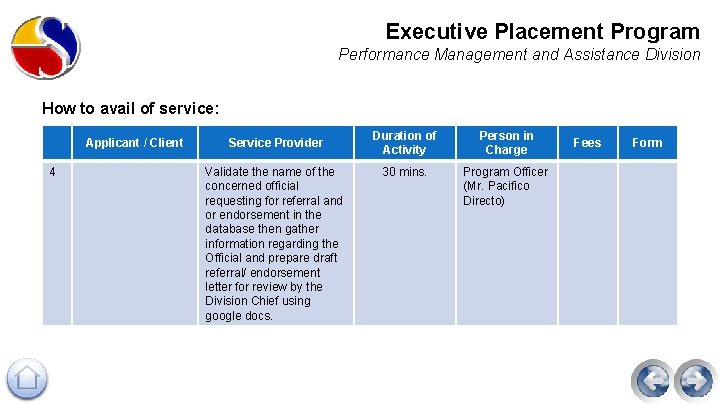 Executive Placement Program
Performance Management and Assistance Division

How to avail of service:

|  | Applicant / Client | Service Provider | Duration of Activity | Person in Charge | Fees | Form |
|---|---|---|---|---|---|---|
| 4 |  | Validate the name of the concerned official requesting for referral and or endorsement in the database then gather information regarding the Official and prepare draft referral/ endorsement letter for review by the Division Chief using google docs. | 30 mins. | Program Officer (Mr. Pacifico Directo) |  |  |